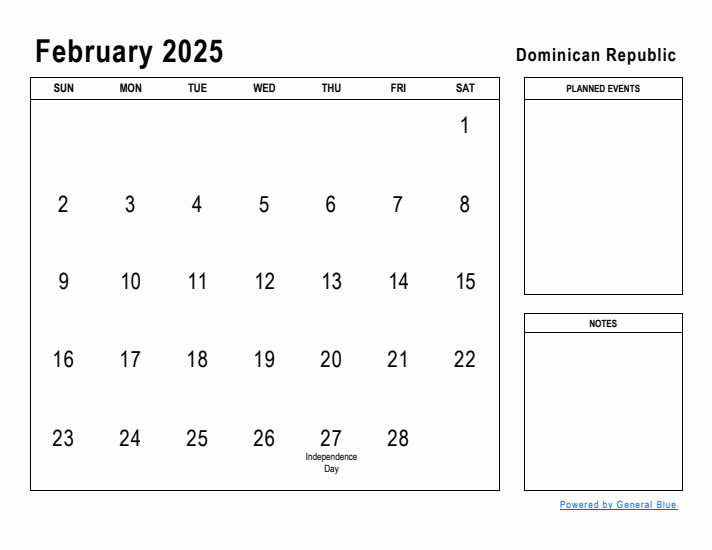 February 2025

Dominican Republic

| SUN | MON | TUE | WED | THU | FRI | SAT |
|---|---|---|---|---|---|---|
| | | | | | | 1 |
| 2 | 3 | 4 | 5 | 6 | 7 | 8 |
| 9 | 10 | 11 | 12 | 13 | 14 | 15 |
| 16 | 17 | 18 | 19 | 20 | 21 | 22 |
| 23 | 24 | 25 | 26 | 27 Independence Day | 28 | |

PLANNED EVENTS

NOTES

Powered by General Blue